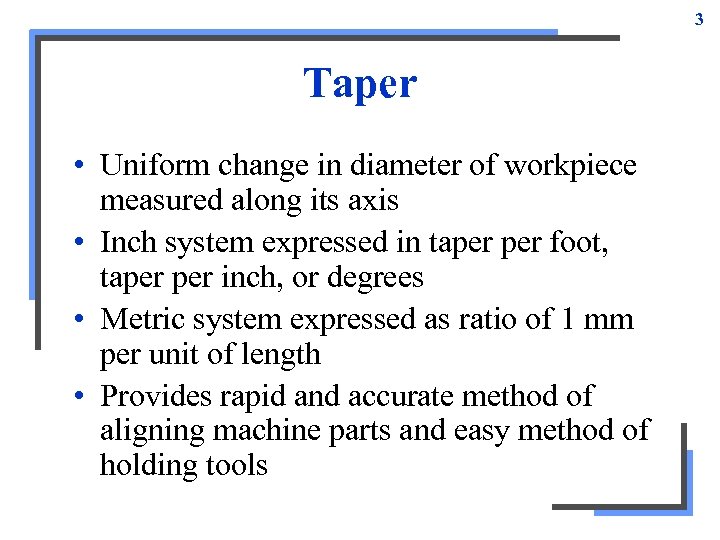 3

Taper

• Uniform change in diameter of workpiece measured along its axis
• Inch system expressed in taper per foot, taper per inch, or degrees
• Metric system expressed as ratio of 1 mm per unit of length
• Provides rapid and accurate method of aligning machine parts and easy method of holding tools